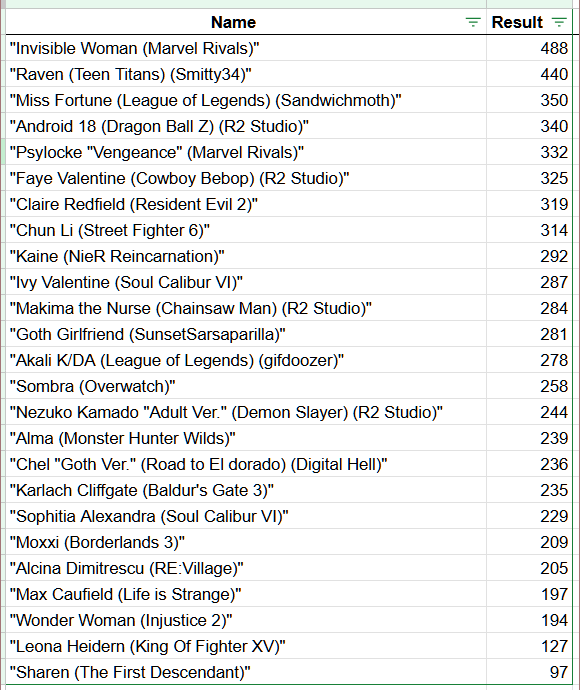 | Name | Result |
|---|---|
| "Invisible Woman (Marvel Rivals)" | 488 |
| "Raven (Teen Titans) (Smitty34)" | 440 |
| "Miss Fortune (League of Legends) (Sandwichmoth)" | 350 |
| "Android 18 (Dragon Ball Z) (R2 Studio)" | 340 |
| "Psylocke "Vengeance" (Marvel Rivals)" | 332 |
| "Faye Valentine (Cowboy Bebop) (R2 Studio)" | 325 |
| "Claire Redfield (Resident Evil 2)" | 319 |
| "Chun Li (Street Fighter 6)" | 314 |
| "Kaine (NieR Reincarnation)" | 292 |
| "Ivy Valentine (Soul Calibur VI)" | 287 |
| "Makima the Nurse (Chainsaw Man) (R2 Studio)" | 284 |
| "Goth Girlfriend (SunsetSarsaparilla)" | 281 |
| "Akali K/DA (League of Legends) (gifdoozer)" | 278 |
| "Sombra (Overwatch)" | 258 |
| "Nezuko Kamado "Adult Ver." (Demon Slayer) (R2 Studio)" | 244 |
| "Alma (Monster Hunter Wilds)" | 239 |
| "Chel "Goth Ver." (Road to El dorado) (Digital Hell)" | 236 |
| "Karlach Cliffgate (Baldur's Gate 3)" | 235 |
| "Sophitia Alexandra (Soul Calibur VI)" | 229 |
| "Moxxi (Borderlands 3)" | 209 |
| "Alcina Dimitrescu (RE:Village)" | 205 |
| "Max Caufield (Life is Strange)" | 197 |
| "Wonder Woman (Injustice 2)" | 194 |
| "Leona Heidern (King Of Fighter XV)" | 127 |
| "Sharen (The First Descendant)" | 97 |